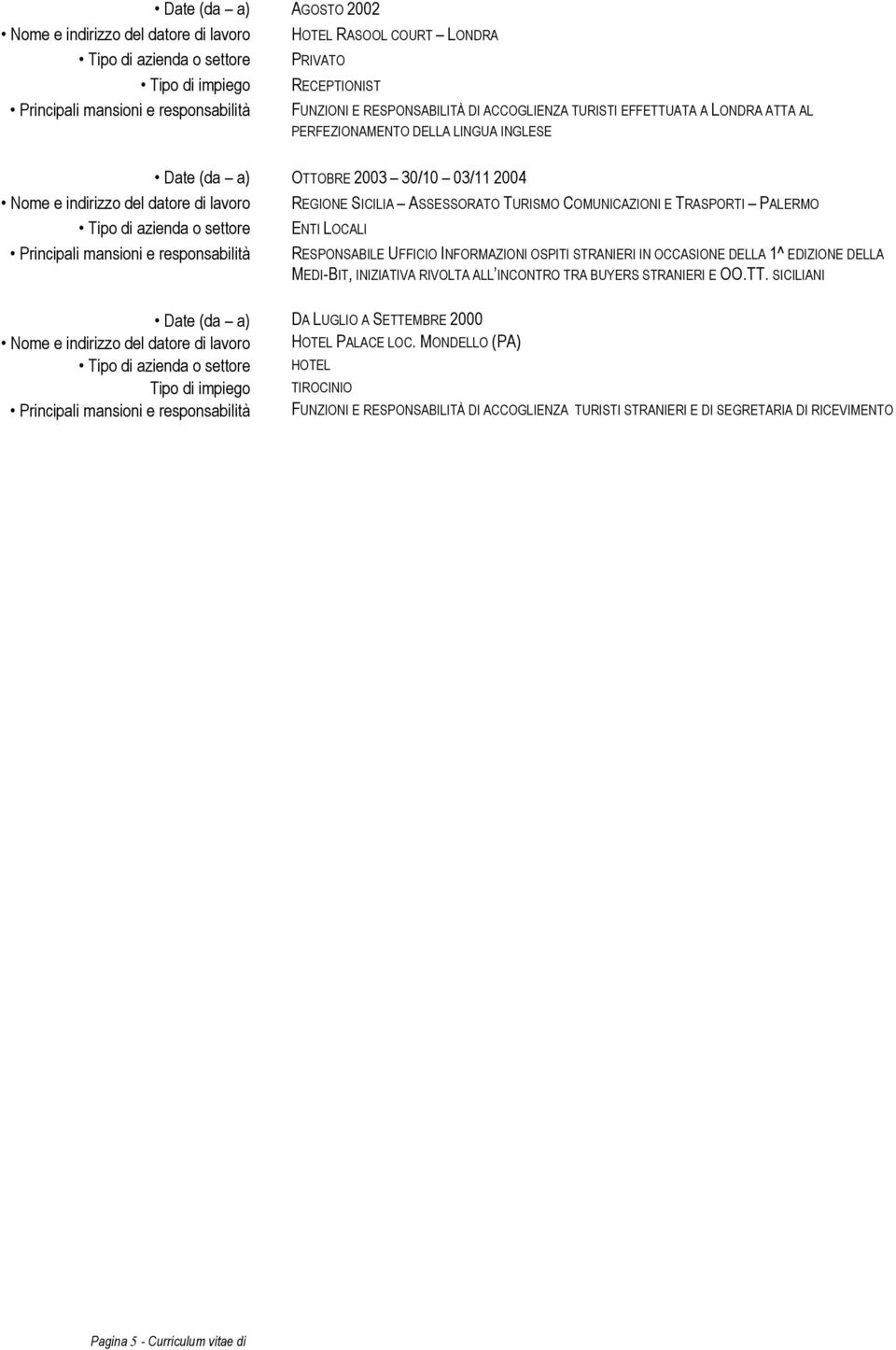 • Date (da – a) AGOSTO 2002
• Nome e indirizzo del datore di lavoro HOTEL RASOOL COURT – LONDRA
• Tipo di azienda o settore PRIVATO
• Tipo di impiego RECEPTIONIST
• Principali mansioni e responsabilità FUNZIONI E RESPONSABILITÀ DI ACCOGLIENZA TURISTI EFFETTUATA A LONDRA ATTA AL PERFEZIONAMENTO DELLA LINGUA INGLESE

• Date (da – a) OTTOBRE 2003 – 30/10 – 03/11 2004
• Nome e indirizzo del datore di lavoro REGIONE SICILIA – ASSESSORATO TURISMO COMUNICAZIONI E TRASPORTI – PALERMO
• Tipo di azienda o settore ENTI LOCALI
• Principali mansioni e responsabilità RESPONSABILE UFFICIO INFORMAZIONI OSPITI STRANIERI IN OCCASIONE DELLA 1^ EDIZIONE DELLA MEDI-BIT, INIZIATIVA RIVOLTA ALL'INCONTRO TRA BUYERS STRANIERI E OO.TT. SICILIANI

• Date (da – a) DA LUGLIO A SETTEMBRE 2000
• Nome e indirizzo del datore di lavoro HOTEL PALACE LOC. MONDELLO (PA)
• Tipo di azienda o settore HOTEL
Tipo di impiego TIROCINIO
• Principali mansioni e responsabilità FUNZIONI E RESPONSABILITÀ DI ACCOGLIENZA TURISTI STRANIERI E DI SEGRETARIA DI RICEVIMENTO

Pagina 5 - Curriculum vitae di